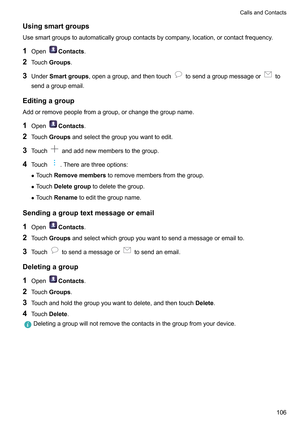 Calls and Contacts

Using smart groups

Use smart groups to automatically group contacts by company, location, or contact frequency.

1 Open Contacts.

2 Touch Groups.

3 Under Smart groups, open a group, and then touch to send a group message or to send a group email.

Editing a group

Add or remove people from a group, or change the group name.

1 Open Contacts.

2 Touch Groups and select the group you want to edit.

3 Touch and add new members to the group.

4 Touch . There are three options:

• Touch Remove members to remove members from the group.

• Touch Delete group to delete the group.

• Touch Rename to edit the group name.

Sending a group text message or email

1 Open Contacts.

2 Touch Groups and select which group you want to send a message or email to.

3 Touch to send a message or to send an email.

Deleting a group

1 Open Contacts.

2 Touch Groups.

3 Touch and hold the group you want to delete, and then touch Delete.

4 Touch Delete.

Deleting a group will not remove the contacts in the group from your device.

106